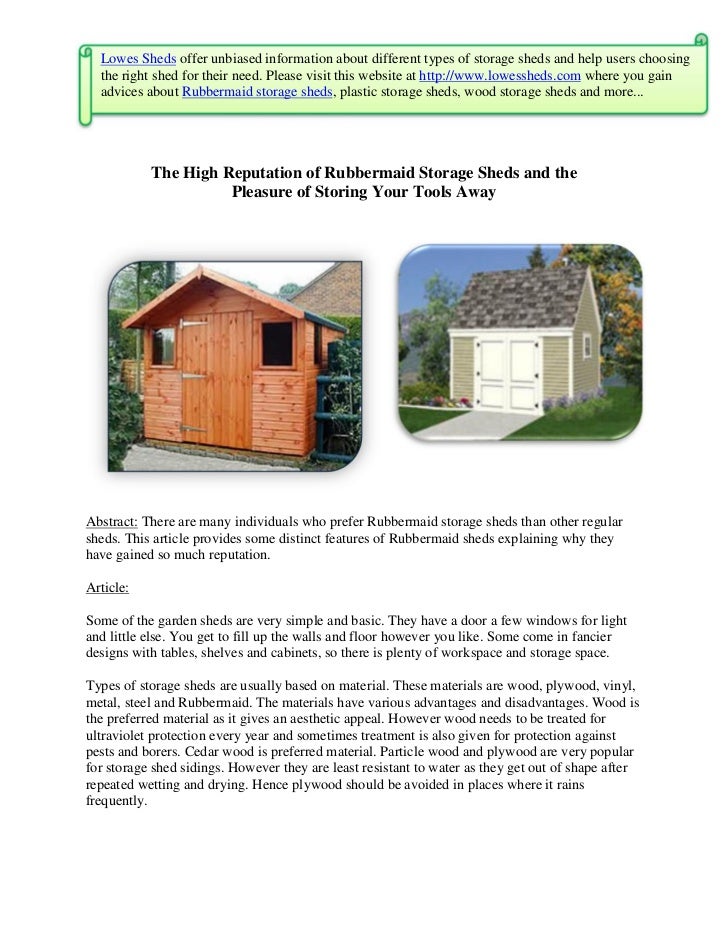 Lowes Sheds offer unbiased information about different types of storage sheds and help users choosing the right shed for their need. Please visit this website at http://www.lowessheds.com where you gain advices about Rubbermaid storage sheds, plastic storage sheds, wood storage sheds and more...

The High Reputation of Rubbermaid Storage Sheds and the Pleasure of Storing Your Tools Away

Abstract: There are many individuals who prefer Rubbermaid storage sheds than other regular sheds. This article provides some distinct features of Rubbermaid sheds explaining why they have gained so much reputation.

Article:

Some of the garden sheds are very simple and basic. They have a door a few windows for light and little else. You get to fill up the walls and floor however you like. Some come in fancier designs with tables, shelves and cabinets, so there is plenty of workspace and storage space.

Types of storage sheds are usually based on material. These materials are wood, plywood, vinyl, metal, steel and Rubbermaid. The materials have various advantages and disadvantages. Wood is the preferred material as it gives an aesthetic appeal. However wood needs to be treated for ultraviolet protection every year and sometimes treatment is also given for protection against pests and borers. Cedar wood is preferred material. Particle wood and plywood are very popular for storage shed sidings. However they are least resistant to water as they get out of shape after repeated wetting and drying. Hence plywood should be avoided in places where it rains frequently.